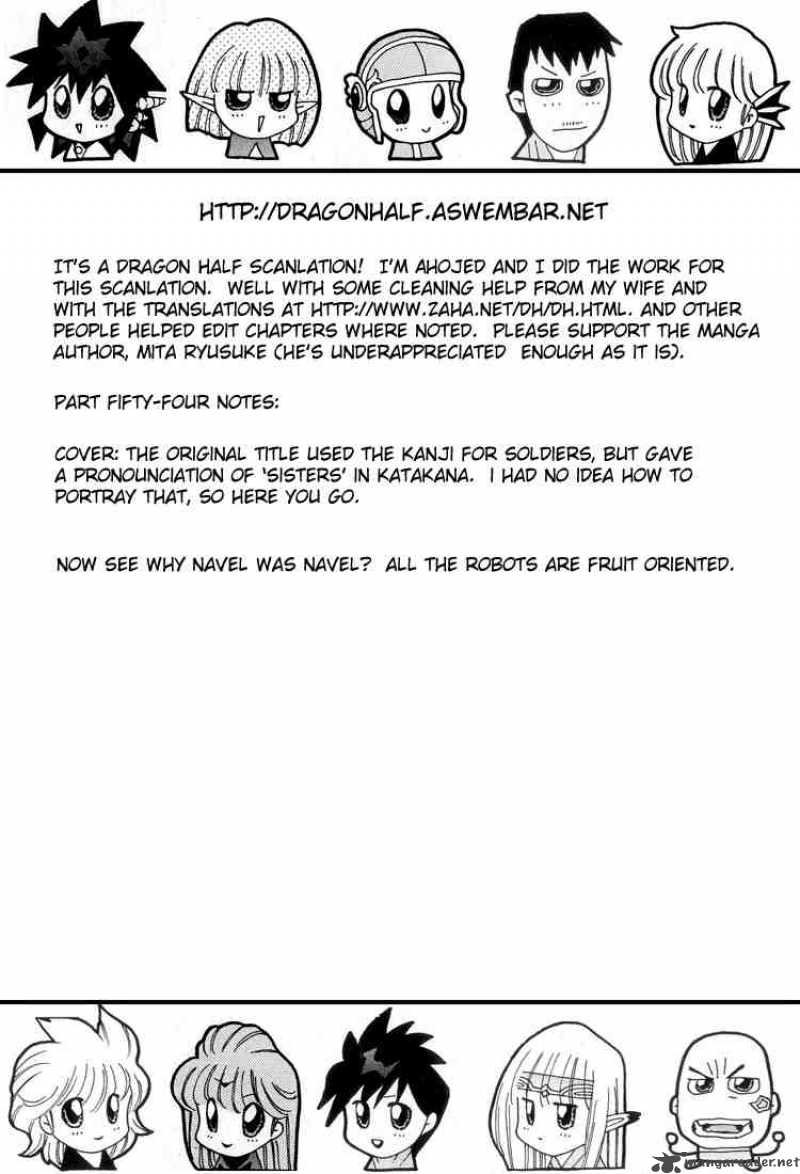 HTTP://DRAGONHALF.ASWEMBAR.NET

IT'S A DRAGON HALF SCANLATION! I'M AHOJED AND I DID THE WORK FOR THIS SCANLATION. WELL WITH SOME CLEANING HELP FROM MY WIFE AND WITH THE TRANSLATIONS AT HTTP://WWW.ZAHA.NET/DH/DH.HTML. AND OTHER PEOPLE HELPED EDIT CHAPTERS WHERE NOTED. PLEASE SUPPORT THE MANGA AUTHOR, MITA RYUSUKE (HE'S UNDERAPPRECIATED ENOUGH AS IT IS).

PART FIFTY-FOUR NOTES:

COVER: THE ORIGINAL TITLE USED THE KANJI FOR SOLDIERS, BUT GAVE A PRONOUNCIATION OF 'SISTERS' IN KATAKANA. I HAD NO IDEA HOW TO PORTRAY THAT, SO HERE YOU GO.

NOW SEE WHY NAVEL WAS NAVEL? ALL THE ROBOTS ARE FRUIT ORIENTED.

mangareader.net